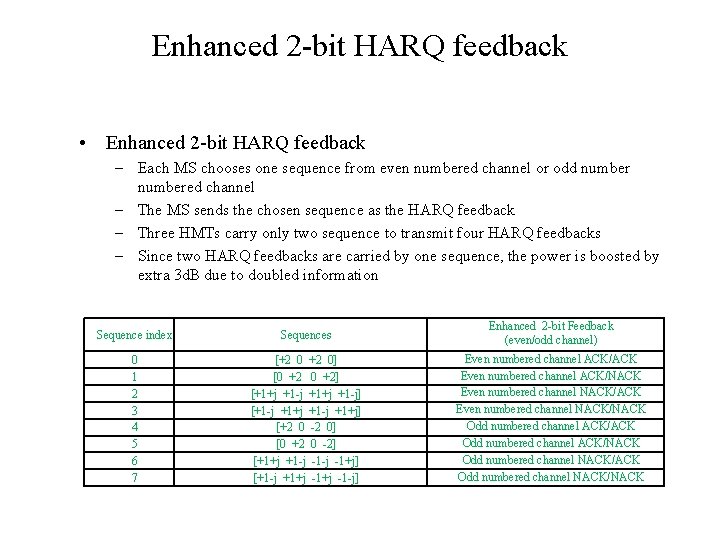 Enhanced 2-bit HARQ feedback

• Enhanced 2-bit HARQ feedback
– Each MS chooses one sequence from even numbered channel or odd number numbered channel
– The MS sends the chosen sequence as the HARQ feedback
– Three HMTs carry only two sequence to transmit four HARQ feedbacks
– Since two HARQ feedbacks are carried by one sequence, the power is boosted by extra 3dB due to doubled information

| Sequence index | Sequences | Enhanced 2-bit Feedback (even/odd channel) |
|---|---|---|
| 0 | [+2 0 +2 0] | Even numbered channel ACK/ACK |
| 1 | [0 +2 0 +2] | Even numbered channel ACK/NACK |
| 2 | [+1+j +1-j +1+j +1-j] | Even numbered channel NACK/ACK |
| 3 | [+1-j +1+j +1-j +1+j] | Even numbered channel NACK/NACK |
| 4 | [+2 0 -2 0] | Odd numbered channel ACK/ACK |
| 5 | [0 +2 0 -2] | Odd numbered channel ACK/NACK |
| 6 | [+1+j +1-j -1-j -1+j] | Odd numbered channel NACK/ACK |
| 7 | [+1-j +1+j -1+j -1-j] | Odd numbered channel NACK/NACK |